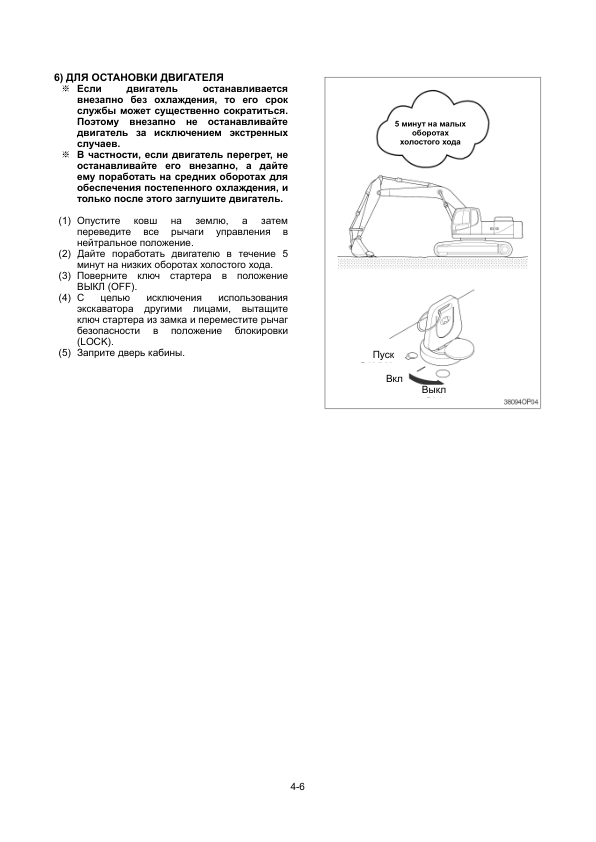 6) ДЛЯ ОСТАНОВКИ ДВИГАТЕЛЯ

※ Если двигатель останавливается внезапно без охлаждения, то его срок службы может существенно сократиться. Поэтому внезапно не останавливайте двигатель за исключением экстренных случаев.

※ В частности, если двигатель перегрет, не останавливайте его внезапно, а дайте ему поработать на средних оборотах для обеспечения постепенного охлаждения, и только после этого заглушите двигатель.

(1) Опустите ковш на землю, а затем переведите все рычаги управления в нейтральное положение.
(2) Дайте поработать двигателю в течение 5 минут на низких оборотах холостого хода.
(3) Поверните ключ стартера в положение ВЫКЛ (OFF).
(4) С целью исключения использования экскаватора другими лицами, вытащите ключ стартера из замка и переместите рычаг безопасности в положение блокировки (LOCK).
(5) Заприте дверь кабины.

5 минут на малых оборотах холостого хода

Пуск
Вкл
Выкл

38094OP04

4-6